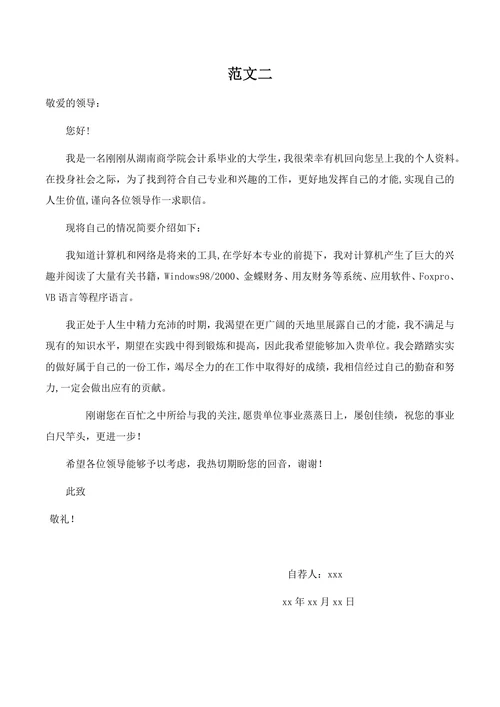 范文二

敬爱的领导：

您好！

我是一名刚刚从湖南商学院会计系毕业的大学生，我很荣幸有机回向您呈上我的个人资料。在投身社会之际，为了找到符合自己专业和兴趣的工作，更好地发挥自己的才能，实现自己的人生价值，谨向各位领导作一求职信。

现将自己的情况简要介绍如下：

我知道计算机和网络是将来的工具，在学好本专业的前提下，我对计算机产生了巨大的兴趣并阅读了大量有关书籍，Windows98/2000、金蝶财务、用友财务等系统、应用软件、Foxpro、VB 语言等程序语言。

我正处于人生中精力充沛的时期，我渴望在更广阔的天地里展露自己的才能，我不满足与现有的知识水平，期望在实践中得到锻炼和提高，因此我希望能够加入贵单位。我会踏踏实实的做好属于自己的一份工作，竭尽全力的在工作中取得好的成绩，我相信经过自己的勤奋和努力，一定会做出应有的贡献。

刚谢您在百忙之中所给与我的关注，愿贵单位事业蒸蒸日上，屡创佳绩，祝您的事业白尺竿头，更进一步！

希望各位领导能够予以考虑，我热切期盼您的回音，谢谢！

此致

敬礼！

自荐人：xxx

xx 年 xx 月 xx 日